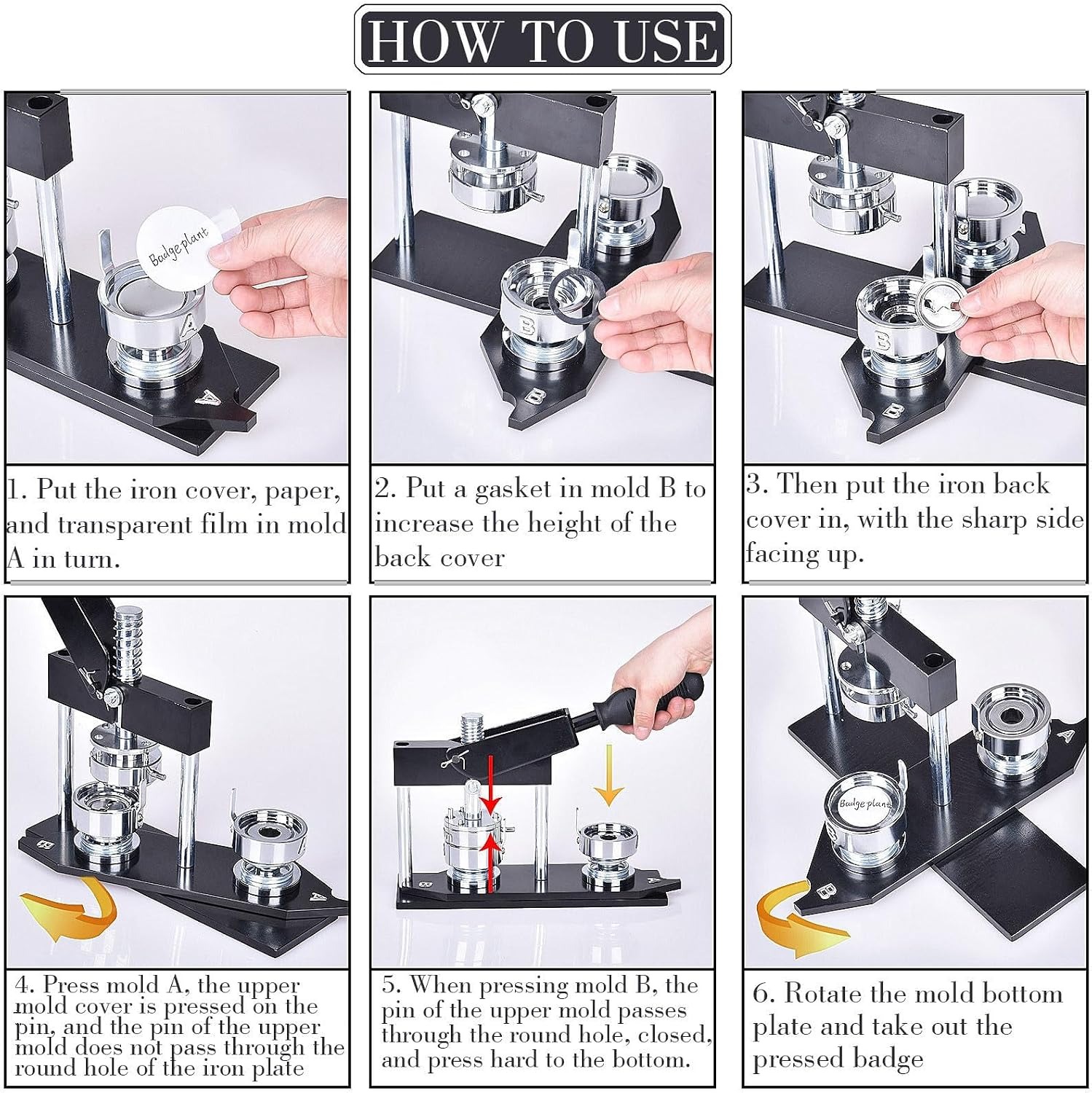 HOW TO USE

Badge plant

A

A

1. Put the iron cover, paper, and transparent film in mold A in turn.

B

B

2. Put a gasket in mold B to increase the height of the back cover

B

B

3. Then put the iron back cover in, with the sharp side facing up.

B

A

4. Press mold A, the upper mold cover is pressed on the pin, and the pin of the upper mold does not pass through the round hole of the iron plate

B

5. When pressing mold B, the pin of the upper mold passes through the round hole, closed, and press hard to the bottom.

Badge plant

A

B

6. Rotate the mold bottom plate and take out the pressed badge